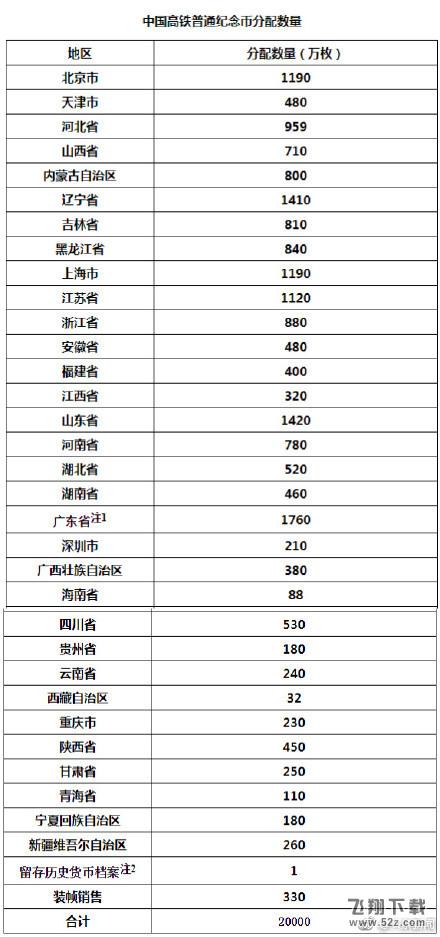 中国高铁普通纪念币分配数量

| 地区 | 分配数量（万枚） |
|---|---|
| 北京市 | 1190 |
| 天津市 | 480 |
| 河北省 | 959 |
| 山西省 | 710 |
| 内蒙古自治区 | 800 |
| 辽宁省 | 1410 |
| 吉林省 | 810 |
| 黑龙江省 | 840 |
| 上海市 | 1190 |
| 江苏省 | 1120 |
| 浙江省 | 880 |
| 安徽省 | 480 |
| 福建省 | 400 |
| 江西省 | 320 |
| 山东省 | 1420 |
| 河南省 | 780 |
| 湖北省 | 520 |
| 湖南省 | 460 |
| 广东省注1 | 1760 |
| 深圳市 | 210 |
| 广西壮族自治区 | 380 |
| 海南省 | 88 |
| 四川省 | 530 |
| 贵州省 | 180 |
| 云南省 | 240 |
| 西藏自治区 | 32 |
| 重庆市 | 230 |
| 陕西省 | 450 |
| 甘肃省 | 250 |
| 青海省 | 110 |
| 宁夏回族自治区 | 180 |
| 新疆维吾尔自治区 | 260 |
| 留存历史货币档案注2 | 1 |
| 装帧销售 | 330 |
| 合计 | 20000 |

飞翔下载 www.52z.com